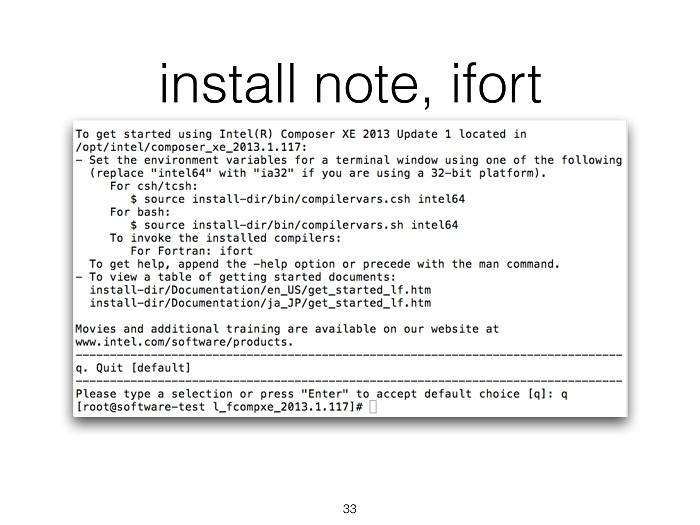 install note, ifort

To get started using Intel(R) Composer XE 2013 Update 1 located in
/opt/intel/composer_xe_2013.1.117:
- Set the environment variables for a terminal window using one of the following
  (replace "intel64" with "ia32" if you are using a 32-bit platform).
      For csh/tcsh:
          $ source install-dir/bin/compilervars.csh intel64
      For bash:
          $ source install-dir/bin/compilervars.sh intel64
      To invoke the installed compilers:
          For Fortran: ifort
  To get help, append the -help option or precede with the man command.
- To view a table of getting started documents:
  install-dir/Documentation/en_US/get_started_lf.htm
  install-dir/Documentation/ja_JP/get_started_lf.htm

Movies and additional training are available on our website at
www.intel.com/software/products.
--------------------------------------------------------------------------------
q. Quit [default]
--------------------------------------------------------------------------------
Please type a selection or press "Enter" to accept default choice [q]: q
[root@software-test l_fcompxe_2013.1.117]#

33